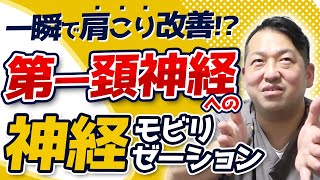 一瞬で肩こり改善!?
第一頚神経への
神経モビリゼーション